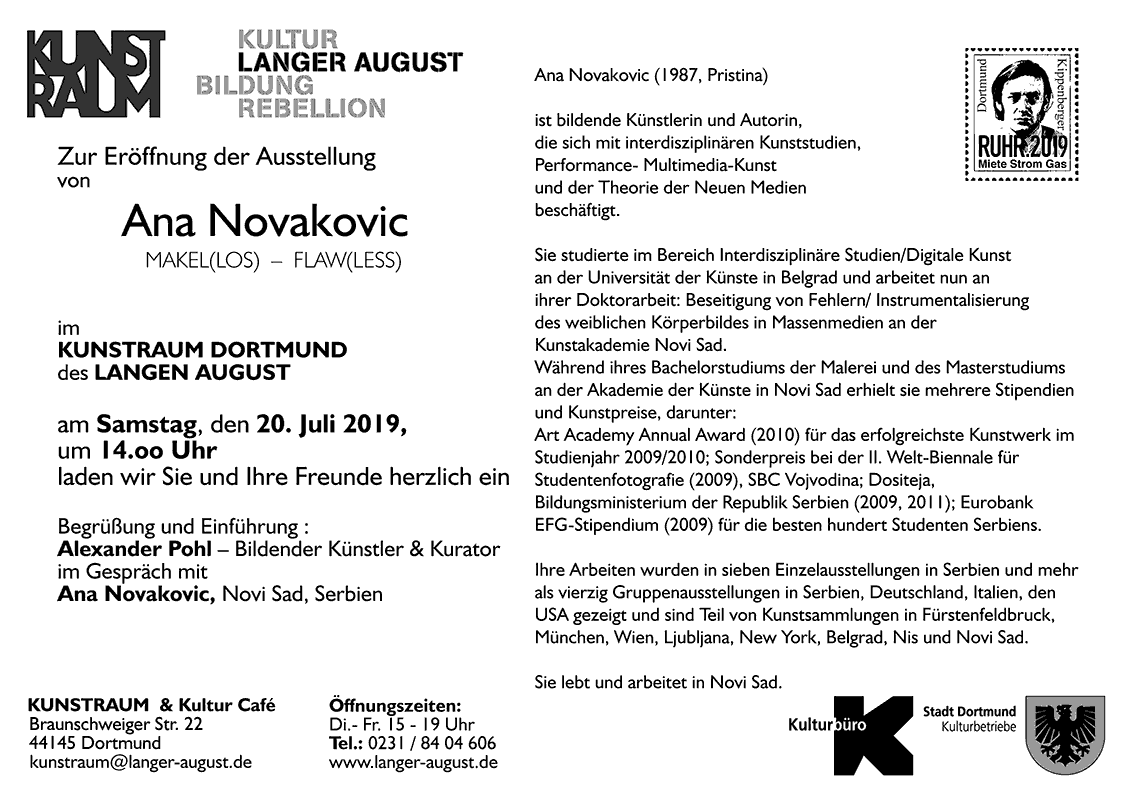 KUNST RAUM

KULTUR
LANGER AUGUST
BILDUNG
REBELLION

Zur Eröffnung der Ausstellung von

Ana Novakovic
MAKEL(LOS) – FLAW(LESS)

im
KUNSTRAUM DORTMUND
des LANGEN AUGUST

am Samstag, den 20. Juli 2019,
um 14.oo Uhr
laden wir Sie und Ihre Freunde herzlich ein

Begrüßung und Einführung :
Alexander Pohl – Bildender Künstler & Kurator
im Gespräch mit
Ana Novakovic, Novi Sad, Serbien

KUNSTRAUM & Kultur Café
Braunschweiger Str. 22
44145 Dortmund
kunstraum@langer-august.de

Öffnungszeiten:
Di.- Fr. 15 - 19 Uhr
Tel.: 0231 / 84 04 606
www.langer-august.de

Ana Novakovic (1987, Pristina)

ist bildende Künstlerin und Autorin, die sich mit interdisziplinären Kunststudien, Performance- Multimedia-Kunst und der Theorie der Neuen Medien beschäftigt.

Sie studierte im Bereich Interdisziplinäre Studien/Digitale Kunst an der Universität der Künste in Belgrad und arbeitet nun an ihrer Doktorarbeit: Beseitigung von Fehlern/ Instrumentalisierung des weiblichen Körperbildes in Massenmedien an der Kunstakademie Novi Sad.
Während ihres Bachelorstudiums der Malerei und des Masterstudiums an der Akademie der Künste in Novi Sad erhielt sie mehrere Stipendien und Kunstpreise, darunter:
Art Academy Annual Award (2010) für das erfolgreichste Kunstwerk im Studienjahr 2009/2010; Sonderpreis bei der II. Welt-Biennale für Studentenfotografie (2009), SBC Vojvodina; Dositeja, Bildungsministerium der Republik Serbien (2009, 2011); Eurobank EFG-Stipendium (2009) für die besten hundert Studenten Serbiens.

Ihre Arbeiten wurden in sieben Einzelausstellungen in Serbien und mehr als vierzig Gruppenausstellungen in Serbien, Deutschland, Italien, den USA gezeigt und sind Teil von Kunstsammlungen in Fürstenfeldbruck, München, Wien, Ljubljana, New York, Belgrad, Nis und Novi Sad.

Sie lebt und arbeitet in Novi Sad.

Dortmund Kippenberger
RUHR.2019
Miete Strom Gas

Kulturbüro
Stadt Dortmund
Kulturbetriebe